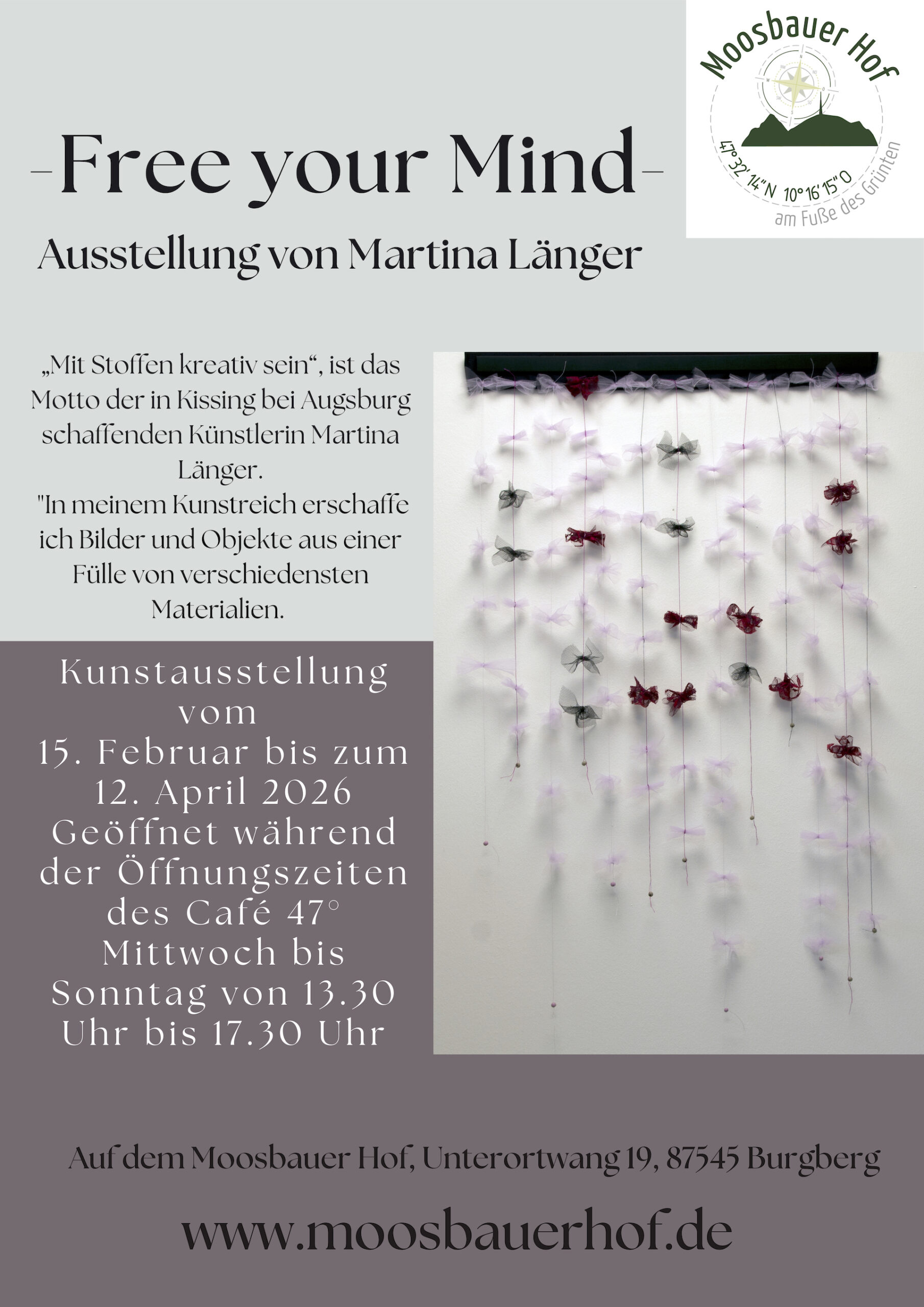 Moosbauer Hof
47°32'14"N 10°16'15"O
am Fuße des Grünten

-Free your Mind-

Ausstellung von Martina Länger

„Mit Stoffen kreativ sein“, ist das Motto der in Kissing bei Augsburg schaffenden Künstlerin Martina Länger.
"In meinem Kunstreich erschaffe ich Bilder und Objekte aus einer Fülle von verschiedensten Materialien.

Kunstausstellung vom
15. Februar bis zum 12. April 2026
Geöffnet während der Öffnungszeiten des Café 47°
Mittwoch bis Sonntag von 13.30 Uhr bis 17.30 Uhr

Auf dem Moosbauer Hof, Unterortwang 19, 87545 Burgberg

www.moosbauerhof.de